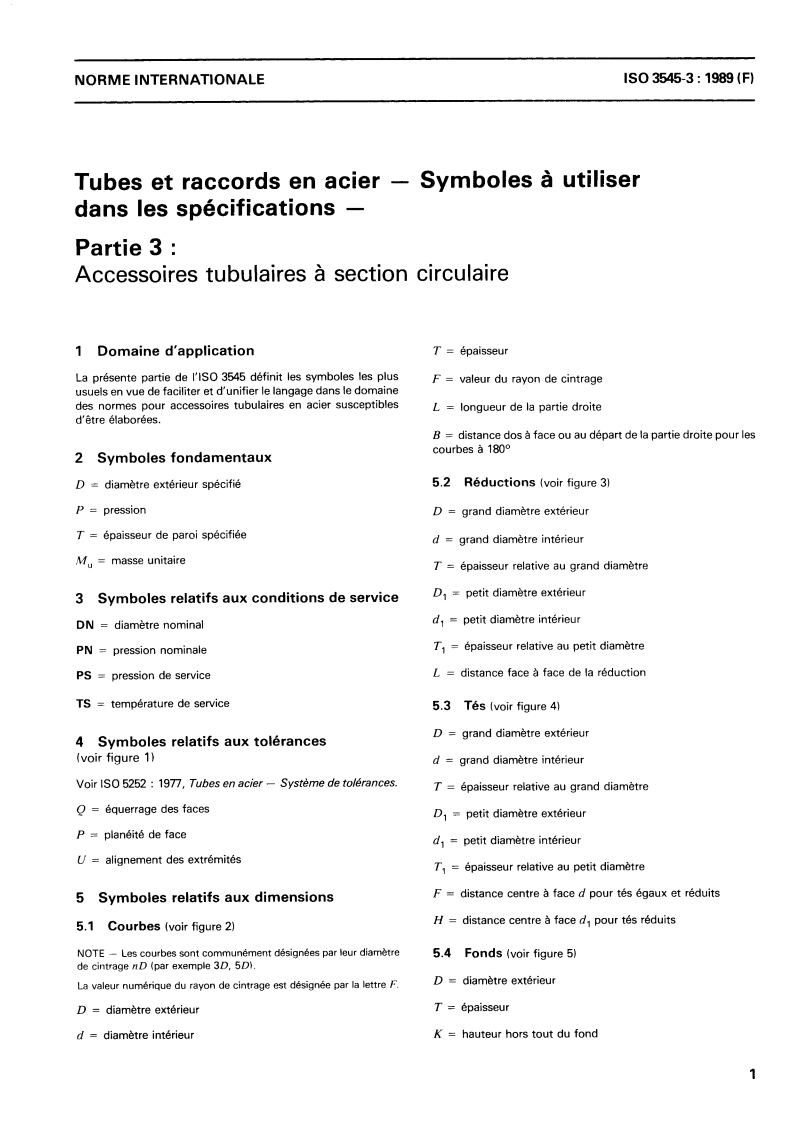 NORME INTERNATIONALE

ISO 3545-3 : 1989 (F)

Tubes et raccords en acier — Symboles à utiliser dans les spécifications —

Partie 3 :
Accessoires tubulaires à section circulaire

1 Domaine d'application

La présente partie de l'ISO 3545 définit les symboles les plus usuels en vue de faciliter et d'unifier le langage dans le domaine des normes pour accessoires tubulaires en acier susceptibles d'être élaborées.

2 Symboles fondamentaux

$D$ = diamètre extérieur spécifié

$P$ = pression

$T$ = épaisseur de paroi spécifiée

$M_u$ = masse unitaire

3 Symboles relatifs aux conditions de service

DN = diamètre nominal

PN = pression nominale

PS = pression de service

TS = température de service

4 Symboles relatifs aux tolérances
(voir figure 1)

Voir ISO 5252 : 1977, Tubes en acier — Système de tolérances.

$Q$ = équerrage des faces

$P$ = planéité de face

$U$ = alignement des extrémités

5 Symboles relatifs aux dimensions

5.1 Courbes (voir figure 2)

NOTE — Les courbes sont communément désignées par leur diamètre de cintrage $nD$ (par exemple $3D$, $5D$).

La valeur numérique du rayon de cintrage est désignée par la lettre $F$.

$D$ = diamètre extérieur

$d$ = diamètre intérieur

$T$ = épaisseur

$F$ = valeur du rayon de cintrage

$L$ = longueur de la partie droite

$B$ = distance dos à face ou au départ de la partie droite pour les courbes à 180°

5.2 Réductions (voir figure 3)

$D$ = grand diamètre extérieur

$d$ = grand diamètre intérieur

$T$ = épaisseur relative au grand diamètre

$D_1$ = petit diamètre extérieur

$d_1$ = petit diamètre intérieur

$T_1$ = épaisseur relative au petit diamètre

$L$ = distance face à face de la réduction

5.3 Tés (voir figure 4)

$D$ = grand diamètre extérieur

$d$ = grand diamètre intérieur

$T$ = épaisseur relative au grand diamètre

$D_1$ = petit diamètre extérieur

$d_1$ = petit diamètre intérieur

$T_1$ = épaisseur relative au petit diamètre

$F$ = distance centre à face $d$ pour tés égaux et réduits

$H$ = distance centre à face $d_1$ pour tés réduits

5.4 Fonds (voir figure 5)

$D$ = diamètre extérieur

$T$ = épaisseur

$K$ = hauteur hors tout du fond

1